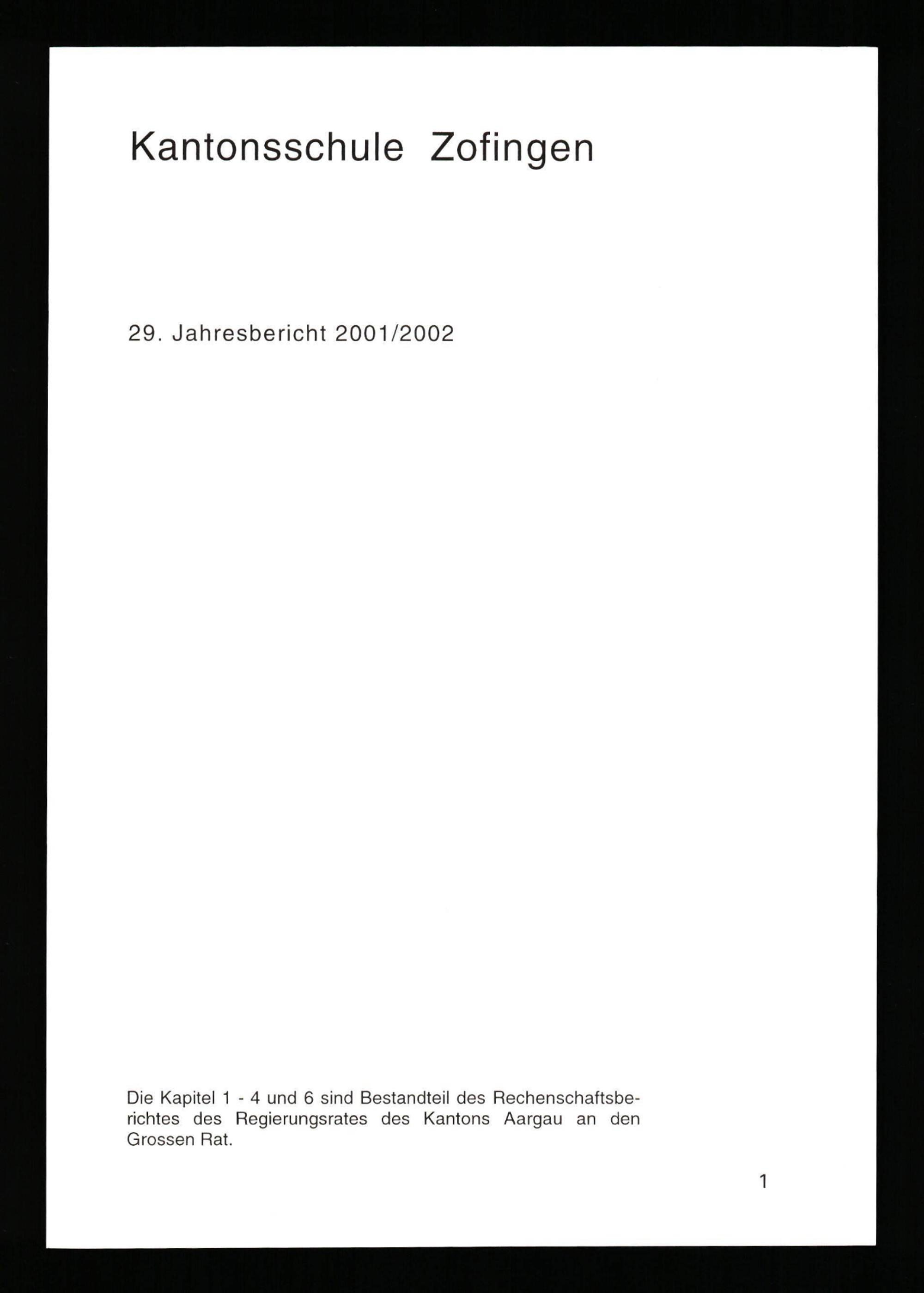 Kantonsschule Zofingen

29. Jahresbericht 2001/2002

Die Kapitel 1 - 4 und 6 sind Bestandteil des Rechenschaftsberichtes des Regierungsrates des Kantons Aargau an den Grossen Rat.

1